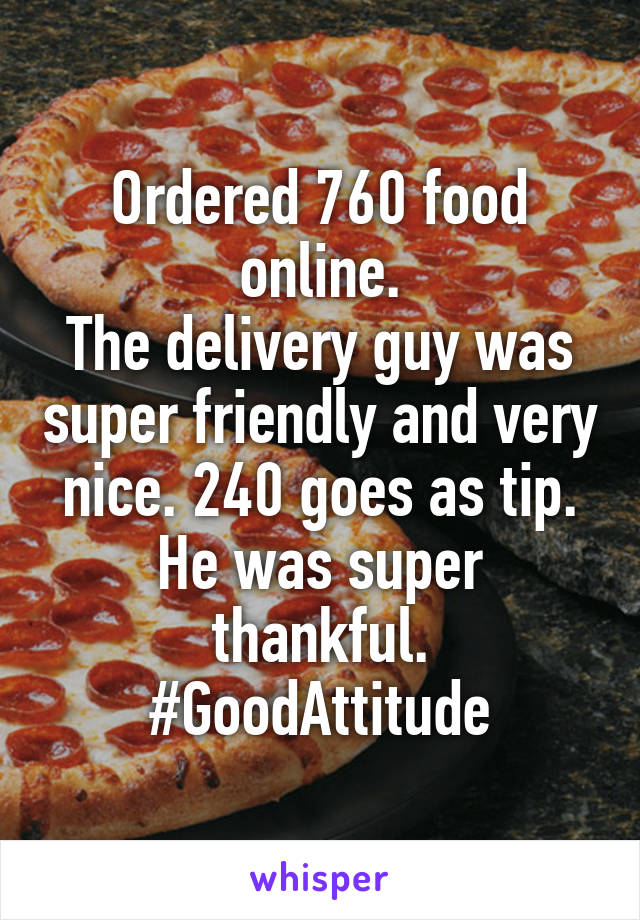 Ordered 760 food online.
The delivery guy was super friendly and very nice. 240 goes as tip. He was super thankful.
#GoodAttitude

whisper